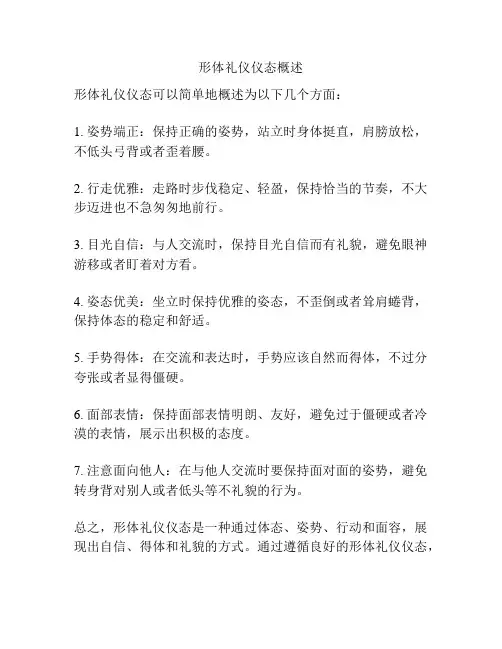 形体礼仪仪态概述

形体礼仪仪态可以简单地概述为以下几个方面：

1. 姿势端正：保持正确的姿势，站立时身体挺直，肩膀放松，不低头弓背或者歪着腰。

2. 行走优雅：走路时步伐稳定、轻盈，保持恰当的节奏，不大步迈进也不急匆匆地前行。

3. 目光自信：与人交流时，保持目光自信而有礼貌，避免眼神游移或者盯着对方看。

4. 姿态优美：坐立时保持优雅的姿态，不歪倒或者耸肩蜷背，保持体态的稳定和舒适。

5. 手势得体：在交流和表达时，手势应该自然而得体，不过分夸张或者显得僵硬。

6. 面部表情：保持面部表情明朗、友好，避免过于僵硬或者冷漠的表情，展示出积极的态度。

7. 注意面向他人：在与他人交流时要保持面对面的姿势，避免转身背对别人或者低头等不礼貌的行为。

总之，形体礼仪仪态是一种通过体态、姿势、行动和面容，展现出自信、得体和礼貌的方式。通过遵循良好的形体礼仪仪态，